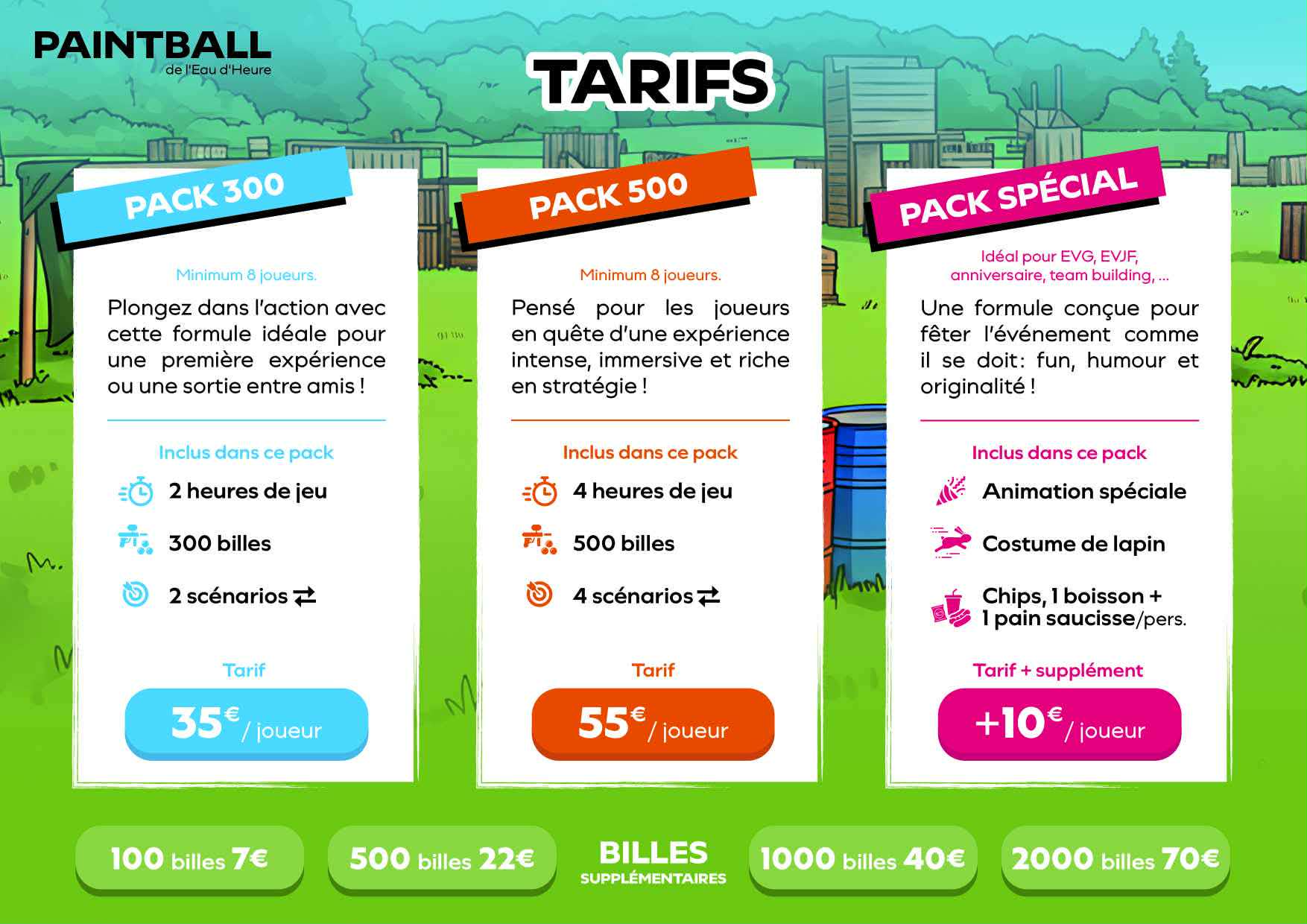 PAINTBALL
de l'Eau d'Heure

TARIFS

PACK 300

Minimum 8 joueurs.

Plongez dans l'action avec cette formule idéale pour une première expérience ou une sortie entre amis !

Inclus dans ce pack

2 heures de jeu

300 billes

2 scénarios ⇄

Tarif

35€ / joueur

PACK 500

Minimum 8 joueurs.

Pensé pour les joueurs en quête d'une expérience intense, immersive et riche en stratégie !

Inclus dans ce pack

4 heures de jeu

500 billes

4 scénarios ⇄

Tarif

55€ / joueur

PACK SPÉCIAL

Idéal pour EVG, EVJF, anniversaire, team building, ...

Une formule conçue pour fêter l'événement comme il se doit : fun, humour et originalité !

Inclus dans ce pack

Animation spéciale

Costume de lapin

Chips, 1 boisson + 1 pain saucisse/pers.

Tarif + supplément

+10€ / joueur

100 billes 7€

500 billes 22€

BILLES SUPPLÉMENTAIRES

1000 billes 40€

2000 billes 70€